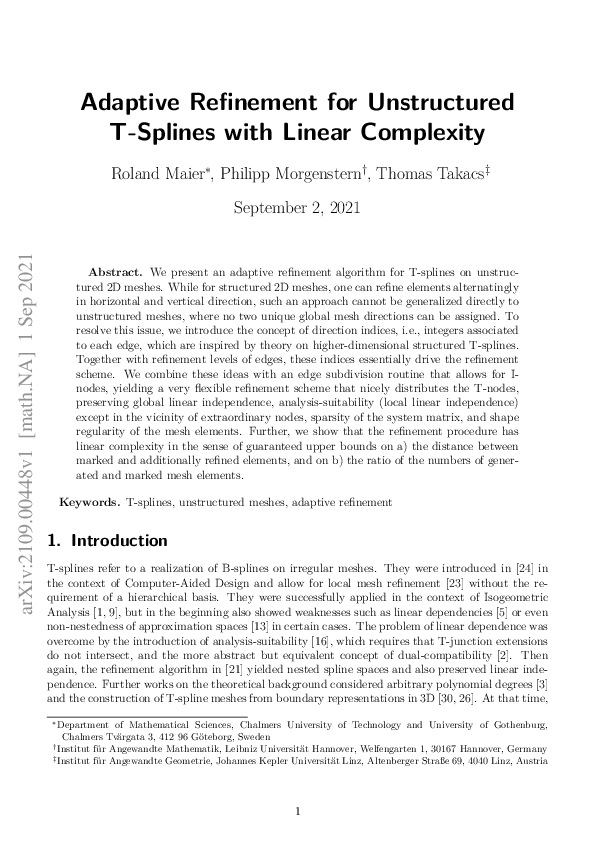 arXiv:2109.00448v1 [math.NA] 1 Sep 2021

Adaptive Refinement for Unstructured T-Splines with Linear Complexity

Roland Maier*, Philipp Morgenstern†, Thomas Takacs‡

September 2, 2021

Abstract. We present an adaptive refinement algorithm for T-splines on unstructured 2D meshes. While for structured 2D meshes, one can refine elements alternatingly in horizontal and vertical direction, such an approach cannot be generalized directly to unstructured meshes, where no two unique global mesh directions can be assigned. To resolve this issue, we introduce the concept of direction indices, i.e., integers associated to each edge, which are inspired by theory on higher-dimensional structured T-splines. Together with refinement levels of edges, these indices essentially drive the refinement scheme. We combine these ideas with an edge subdivision routine that allows for I-nodes, yielding a very flexible refinement scheme that nicely distributes the T-nodes, preserving global linear independence, analysis-suitability (local linear independence) except in the vicinity of extraordinary nodes, sparsity of the system matrix, and shape regularity of the mesh elements. Further, we show that the refinement procedure has linear complexity in the sense of guaranteed upper bounds on a) the distance between marked and additionally refined elements, and on b) the ratio of the numbers of generated and marked mesh elements.

Keywords. T-splines, unstructured meshes, adaptive refinement

1. Introduction

T-splines refer to a realization of B-splines on irregular meshes. They were introduced in [24] in the context of Computer-Aided Design and allow for local mesh refinement [23] without the requirement of a hierarchical basis. They were successfully applied in the context of Isogeometric Analysis [1, 9], but in the beginning also showed weaknesses such as linear dependencies [5] or even non-nestedness of approximation spaces [13] in certain cases. The problem of linear dependence was overcome by the introduction of analysis-suitability [16], which requires that T-junction extensions do not intersect, and the more abstract but equivalent concept of dual-compatibility [2]. Then again, the refinement algorithm in [21] yielded nested spline spaces and also preserved linear independence. Further works on the theoretical background considered arbitrary polynomial degrees [3] and the construction of T-spline meshes from boundary representations in 3D [30, 26]. At that time,

*Department of Mathematical Sciences, Chalmers University of Technology and University of Gothenburg, Chalmers Tvärgata 3, 412 96 Göteborg, Sweden
†Institut für Angewandte Mathematik, Leibniz Universität Hannover, Welfengarten 1, 30167 Hannover, Germany
‡Institut für Angewandte Geometrie, Johannes Kepler Universität Linz, Altenberger Straße 69, 4040 Linz, Austria

1